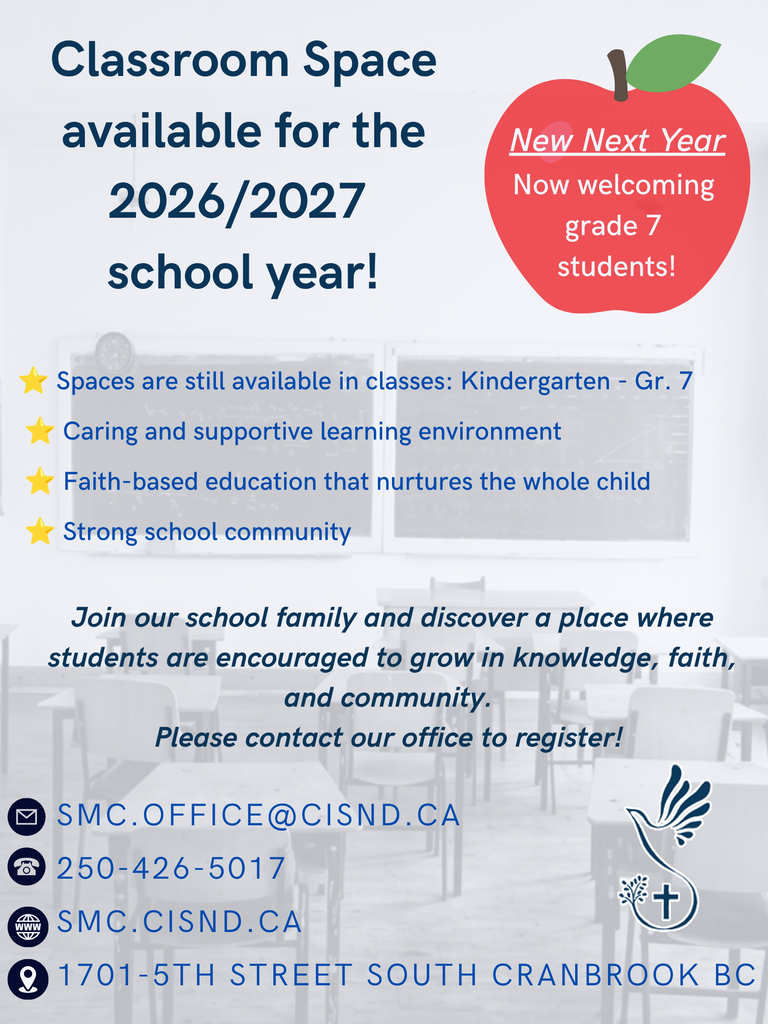 Classroom Space available for the 2026/2027 school year!

New Next Year
Now welcoming grade 7 students!

⭐ Spaces are still available in classes: Kindergarten - Gr. 7
⭐ Caring and supportive learning environment
⭐ Faith-based education that nurtures the whole child
⭐ Strong school community

Join our school family and discover a place where students are encouraged to grow in knowledge, faith, and community.
Please contact our office to register!

SMC.OFFICE@CISND.CA
250-426-5017
SMC.CISND.CA
1701-5TH STREET SOUTH CRANBROOK BC